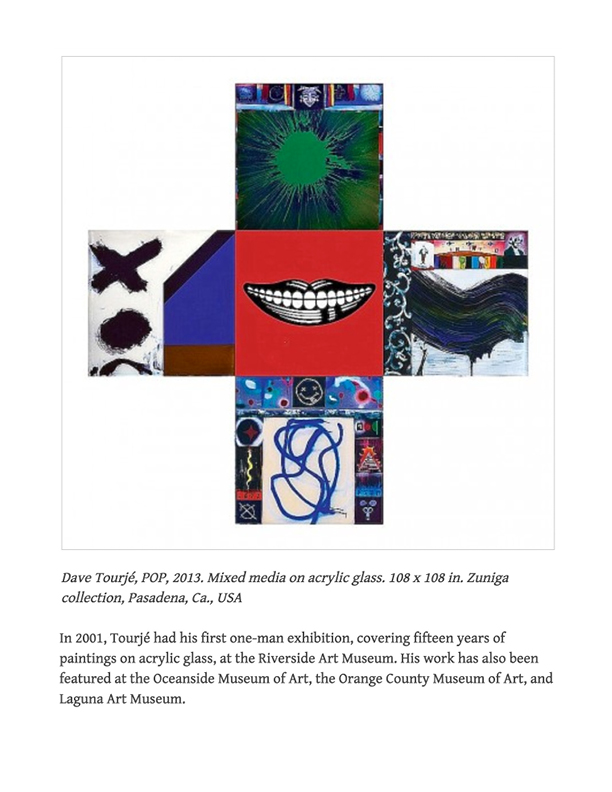 Dave Tourjé, POP, 2013. Mixed media on acrylic glass. 108 x 108 in. Zuniga collection, Pasadena, Ca., USA

In 2001, Tourjé had his first one-man exhibition, covering fifteen years of paintings on acrylic glass, at the Riverside Art Museum. His work has also been featured at the Oceanside Museum of Art, the Orange County Museum of Art, and Laguna Art Museum.